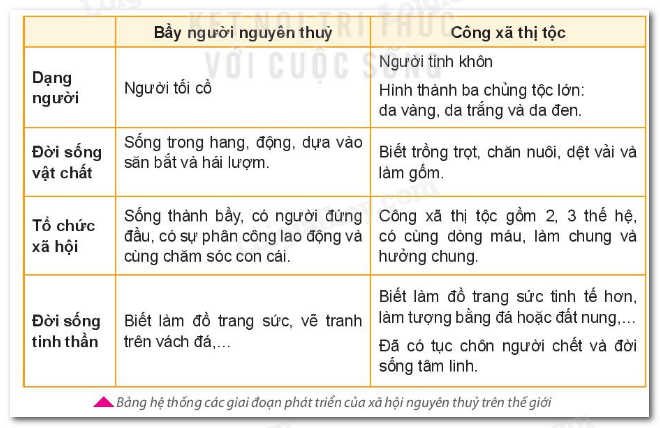 KẾT NỐI TRI THỨC VỚI CUỘC SỐNG

| | Bầy người nguyên thuỷ | Công xã thị tộc |
|---|---|---|
| Dạng người | Người tối cổ | Người tinh khôn<br>Hình thành ba chủng tộc lớn: da vàng, da trắng và da đen. |
| Đời sống vật chất | Sống trong hang, động, dựa vào săn bắt và hái lượm. | Biết trồng trọt, chăn nuôi, dệt vải và làm gốm. |
| Tổ chức xã hội | Sống thành bầy, có người đứng đầu, có sự phân công lao động và cùng chăm sóc con cái. | Công xã thị tộc gồm 2, 3 thế hệ, có cùng dòng máu, làm chung và hưởng chung. |
| Đời sống tinh thần | Biết làm đồ trang sức, vẽ tranh trên vách đá,... | Biết làm đồ trang sức tinh tế hơn, làm tượng bằng đá hoặc đất nung,...<br>Đã có tục chôn người chết và đời sống tâm linh. |

Bảng hệ thống các giai đoạn phát triển của xã hội nguyên thuỷ trên thế giới